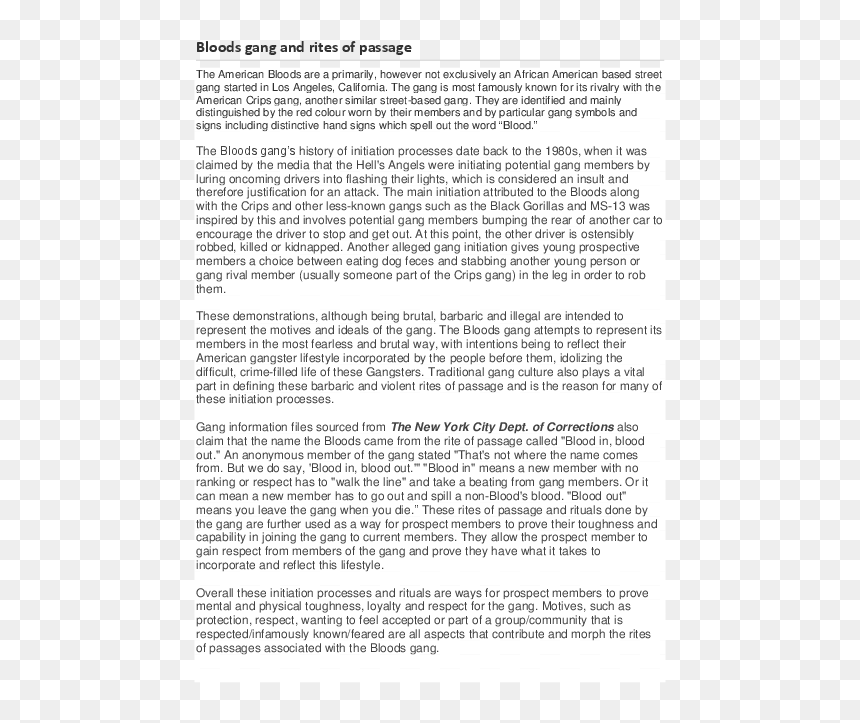 Bloods gang and rites of passage

The American Bloods are a primarily, however not exclusively an African American based street gang started in Los Angeles, California. The gang is most famously known for its rivalry with the American Crips gang, another similar street-based gang. They are identified and mainly distinguished by the red colour worn by their members and by particular gang symbols and signs including distinctive hand signs which spell out the word "Blood."

The Bloods gang's history of initiation processes date back to the 1980s, when it was claimed by the media that the Hell's Angels were initiating potential gang members by luring oncoming drivers into flashing their lights, which is considered an insult and therefore justification for an attack. The main initiation attributed to the Bloods along with the Crips and other less-known gangs such as the Black Gorillas and MS-13 was inspired by this and involves potential gang members bumping the rear of another car to encourage the driver to stop and get out. At this point, the other driver is ostensibly robbed, killed or kidnapped. Another alleged gang initiation gives young prospective members a choice between eating dog feces and stabbing another young person or gang rival member (usually someone part of the Crips gang) in the leg in order to rob them.

These demonstrations, although being brutal, barbaric and illegal are intended to represent the motives and ideals of the gang. The Bloods gang attempts to represent its members in the most fearless and brutal way, with intentions being to reflect their American gangster lifestyle incorporated by the people before them, idolizing the difficult, crime-filled life of these Gangsters. Traditional gang culture also plays a vital part in defining these barbaric and violent rites of passage and is the reason for many of these initiation processes.

Gang information files sourced from The New York City Dept. of Corrections also claim that the name the Bloods came from the rite of passage called "Blood in, blood out." An anonymous member of the gang stated "That's not where the name comes from. But we do say, 'Blood in, blood out.'" "Blood in" means a new member with no ranking or respect has to "walk the line" and take a beating from gang members. Or it can mean a new member has to go out and spill a non-Blood's blood. "Blood out" means you leave the gang when you die." These rites of passage and rituals done by the gang are further used as a way for prospect members to prove their toughness and capability in joining the gang to current members. They allow the prospect member to gain respect from members of the gang and prove they have what it takes to incorporate and reflect this lifestyle.

Overall these initiation processes and rituals are ways for prospect members to prove mental and physical toughness, loyalty and respect for the gang. Motives, such as protection, respect, wanting to feel accepted or part of a group/community that is respected/infamously known/feared are all aspects that contribute and morph the rites of passages associated with the Bloods gang.